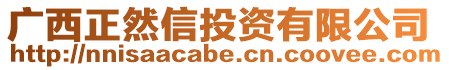 广西正然信投资有限公司
http://nnisaacabe.cn.coovee.com